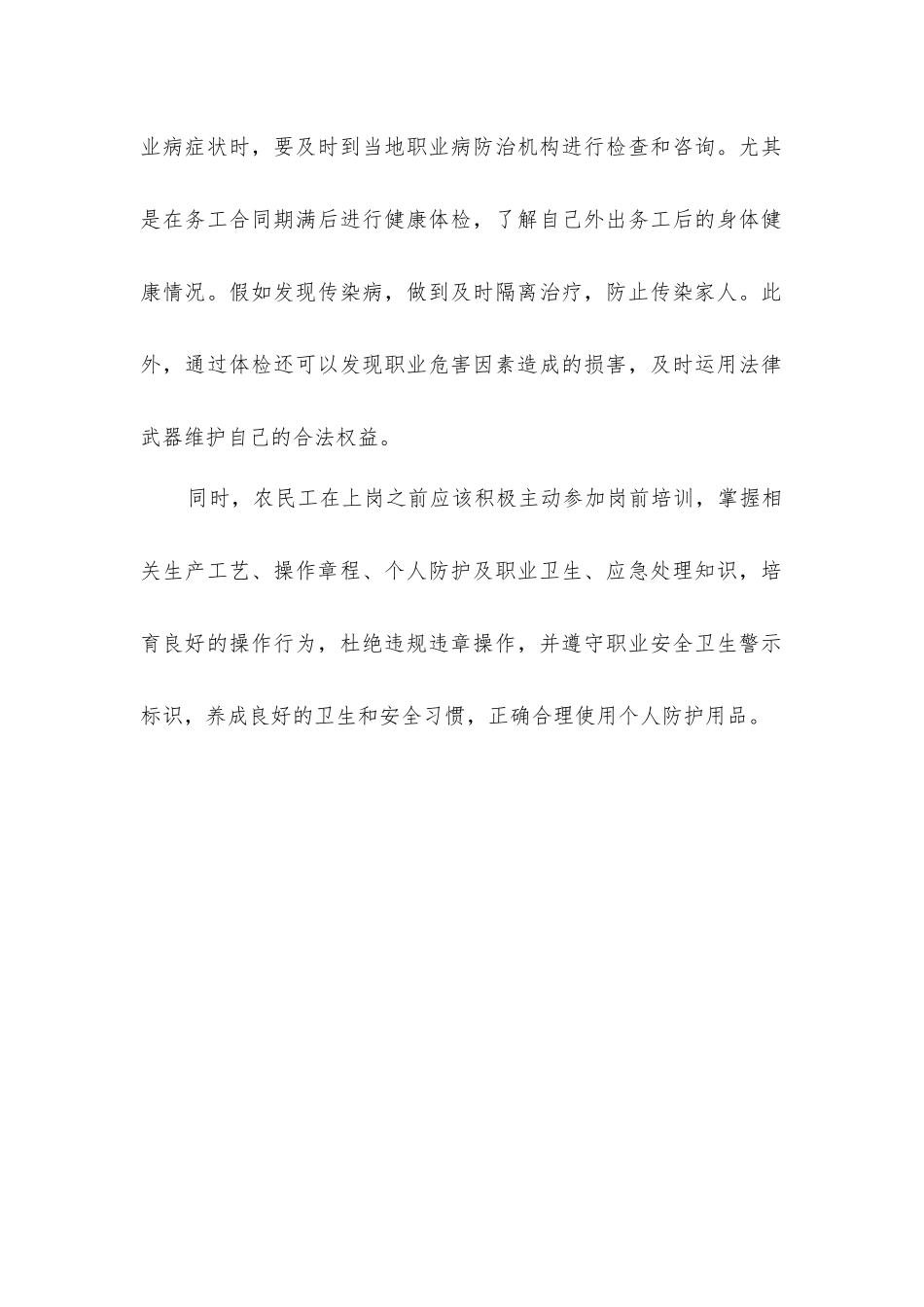 业病症状时，要及时到当地职业病防治机构进行检查和咨询。尤其是在务工合同期满后进行健康体检，了解自己外出务工后的身体健康情况。假如发现传染病，做到及时隔离治疗，防止传染家人。此外，通过体检还可以发现职业危害因素造成的损害，及时运用法律武器维护自己的合法权益。

同时，农民工在上岗之前应该积极主动参加岗前培训，掌握相关生产工艺、操作章程、个人防护及职业卫生、应急处理知识，培育良好的操作行为，杜绝违规违章操作，并遵守职业安全卫生警示标识，养成良好的卫生和安全习惯，正确合理使用个人防护用品。